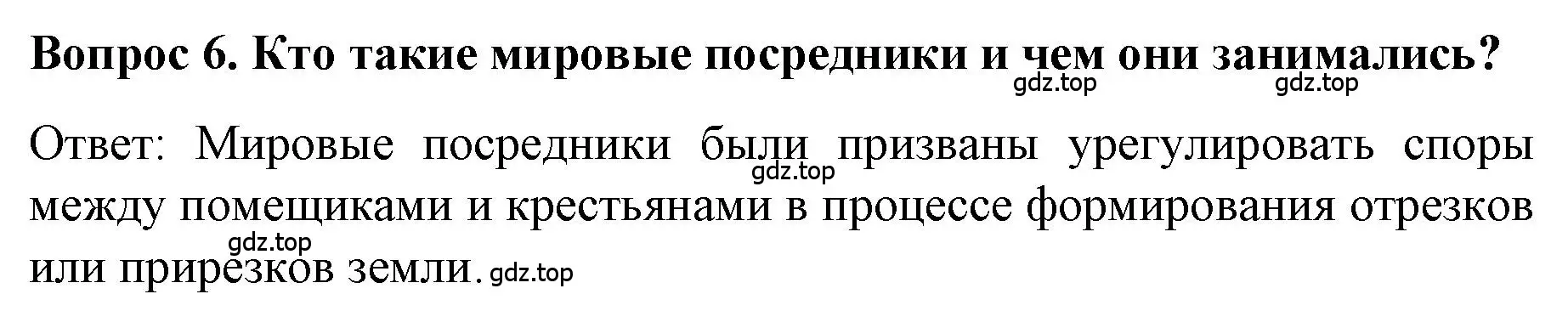 Вопрос 6. Кто такие мировые посредники и чем они занимались?
gdz.top gdz.top

Ответ: Мировые посредники были призваны урегулировать споры между помещиками и крестьянами в процессе формирования отрезков или прирезков земли.
gdz.top gdz.top gdz.top